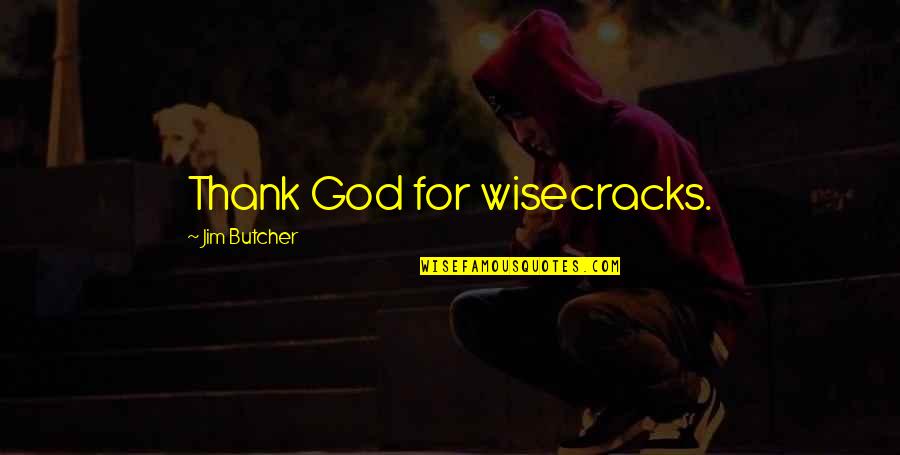 Thank God for wisecracks.

~ Jim Butcher

WISEFAMOUSQUOTES.COM